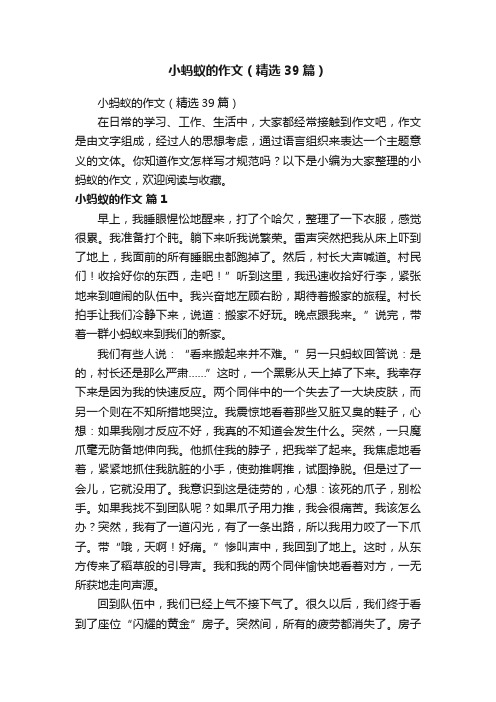 小蚂蚁的作文（精选39篇）

小蚂蚁的作文（精选39篇）

在日常的学习、工作、生活中，大家都经常接触到作文吧，作文是由文字组成，经过人的思想考虑，通过语言组织来表达一个主题意义的文体。你知道作文怎样写才规范吗？以下是小编为大家整理的小蚂蚁的作文，欢迎阅读与收藏。

小蚂蚁的作文 篇1

早上，我睡眼惺忪地醒来，打了个哈欠，整理了一下衣服，感觉很累。我准备打个盹。躺下来听我说繁荣。雷声突然把我从床上吓到了地上，我面前的所有睡眠虫都跑掉了。然后，村长大声喊道。村民们！收拾好你的东西，走吧！”听到这里，我迅速收拾好行李，紧张地来到喧闹的队伍中。我兴奋地左顾右盼，期待着搬家的旅程。村长拍手让我们冷静下来，说道：搬家不好玩。晚点跟我来。”说完，带着一群小蚂蚁来到我们的新家。

我们有些人说：“看来搬起来并不难。”另一只蚂蚁回答说：是的，村长还是那么严肃……”这时，一个黑影从天上掉了下来。我幸存下来是因为我的快速反应。两个同伴中的一个失去了一大块皮肤，而另一个则在不知所措地哭泣。我震惊地看着那些又脏又臭的鞋子，心想：如果我刚才反应不好，我真的不知道会发生什么。突然，一只魔爪毫无防备地伸向我。他抓住我的脖子，把我举了起来。我焦虑地看着，紧紧地抓住我肮脏的小手，使劲推啊推，试图挣脱。但是过了一会儿，它就没用了。我意识到这是徒劳的，心想：该死的爪子，别松手。如果我找不到团队呢？如果爪子用力推，我会很痛苦。我该怎么办？突然，我有了一道闪光，有了一条出路，所以我用力咬了一下爪子。带“哦，天啊！好痛。”惨叫声中，我回到了地上。这时，从东方传来了稻草般的引导声。我和我的两个同伴愉快地看着对方，一无所获地走向声源。

回到队伍中，我们已经上气不接下气了。很久以后，我们终于看到了座位“闪耀的黄金”房子。突然间，所有的疲劳都消失了。房子